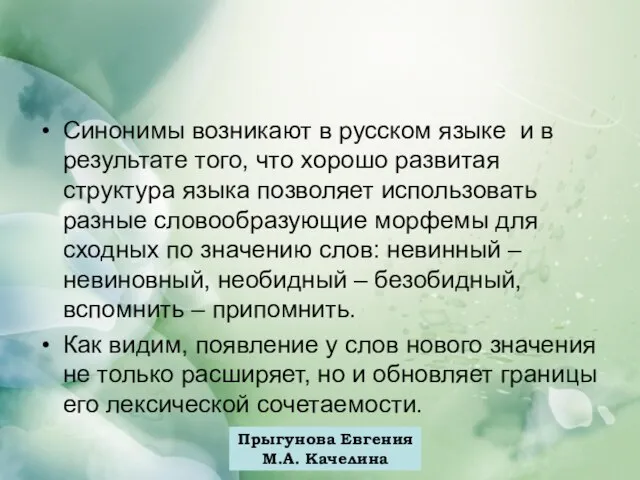 • Синонимы возникают в русском языке и в результате того, что хорошо развитая структура языка позволяет использовать разные словообразующие морфемы для сходных по значению слов: невинный – невиновный, необидный – безобидный, вспомнить – припомнить.

• Как видим, появление у слов нового значения не только расширяет, но и обновляет границы его лексической сочетаемости.

Прыгунова Евгения
М.А. Качелина